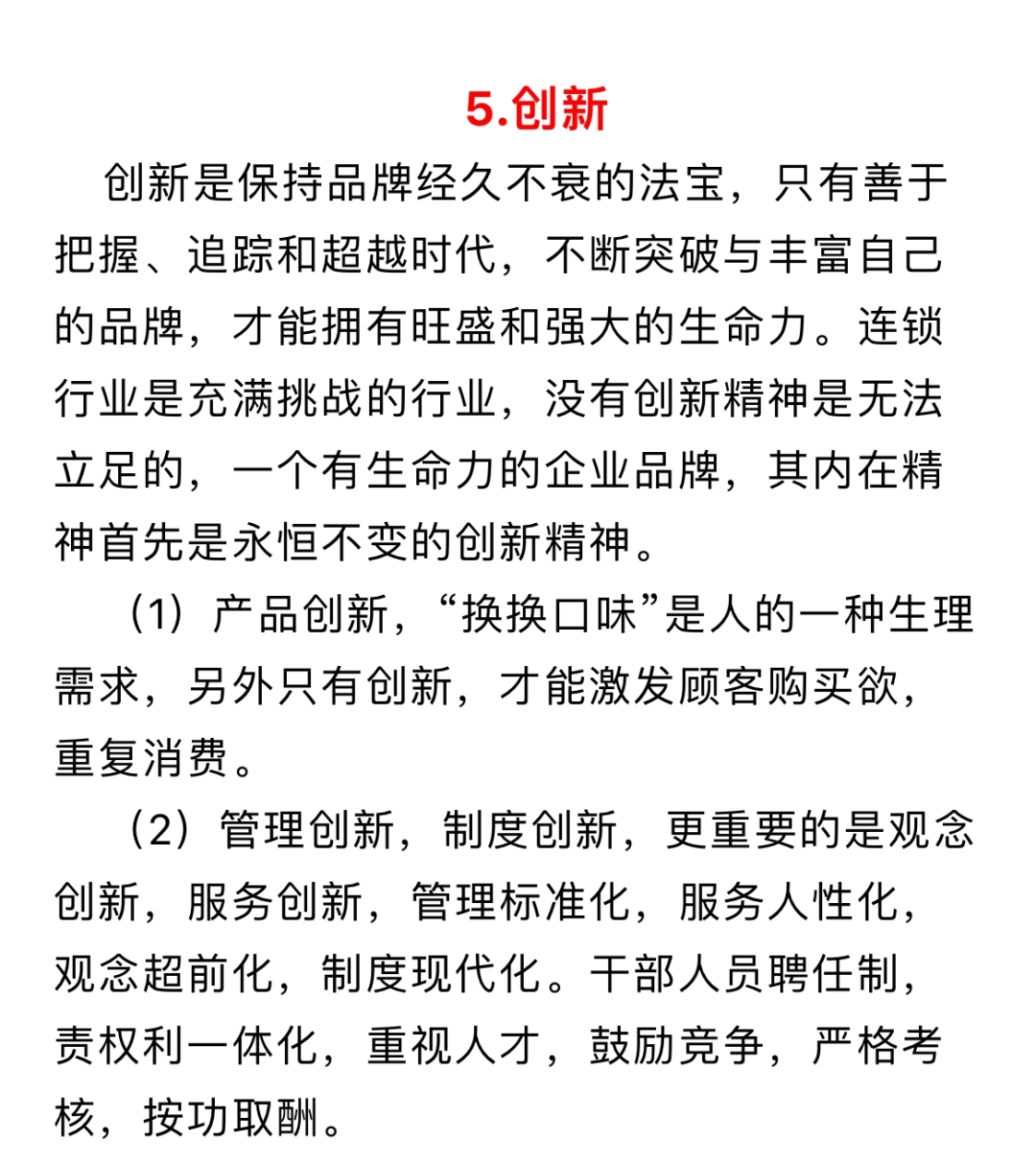 5.创新

创新是保持品牌经久不衰的法宝，只有善于把握、追踪和超越时代，不断突破与丰富自己的品牌，才能拥有旺盛和强大的生命力。连锁行业是充满挑战的行业，没有创新精神是无法立足的，一个有生命力的企业品牌，其内在精神首先是永恒不变的创新精神。

（1）产品创新，“换换口味”是人的一种生理需求，另外只有创新，才能激发顾客购买欲，重复消费。

（2）管理创新，制度创新，更重要的是观念创新，服务创新，管理标准化，服务人性化，观念超前化，制度现代化。干部人员聘任制，责权利一体化，重视人才，鼓励竞争，严格考核，按功取酬。